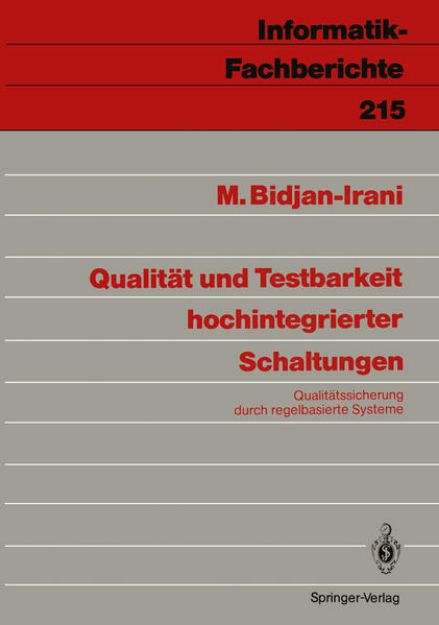 Informatik-Fachberichte
215

M. Bidjan-Irani

Qualität und Testbarkeit hochintegrierter Schaltungen

Qualitätssicherung durch regelbasierte Systeme

Springer-Verlag